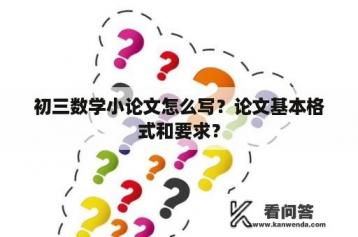 初三数学小论文怎么写？论文基本格式和要求？

看问答
www.kanwenda.com